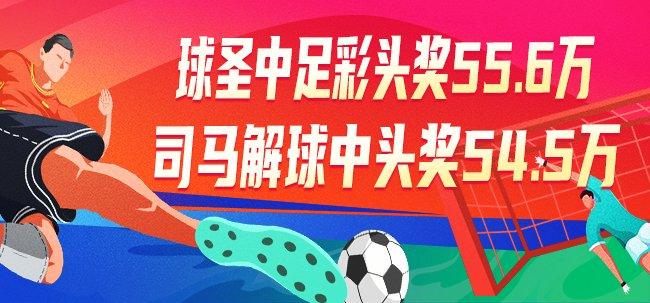 球圣中足彩头奖55.6万
司马解球中头奖54.5万